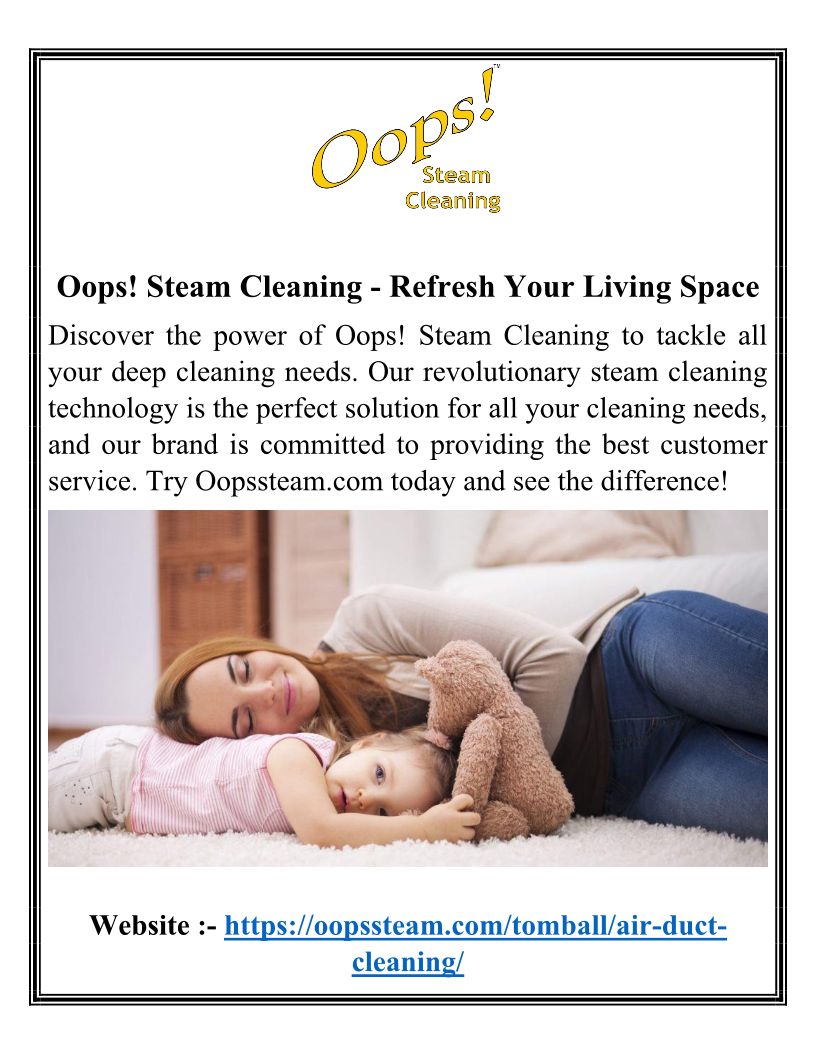 Oops!™
Steam
Cleaning

Oops! Steam Cleaning - Refresh Your Living Space

Discover the power of Oops! Steam Cleaning to tackle all your deep cleaning needs. Our revolutionary steam cleaning technology is the perfect solution for all your cleaning needs, and our brand is committed to providing the best customer service. Try Oopssteam.com today and see the difference!

Website :- https://oopssteam.com/tomball/air-duct-cleaning/